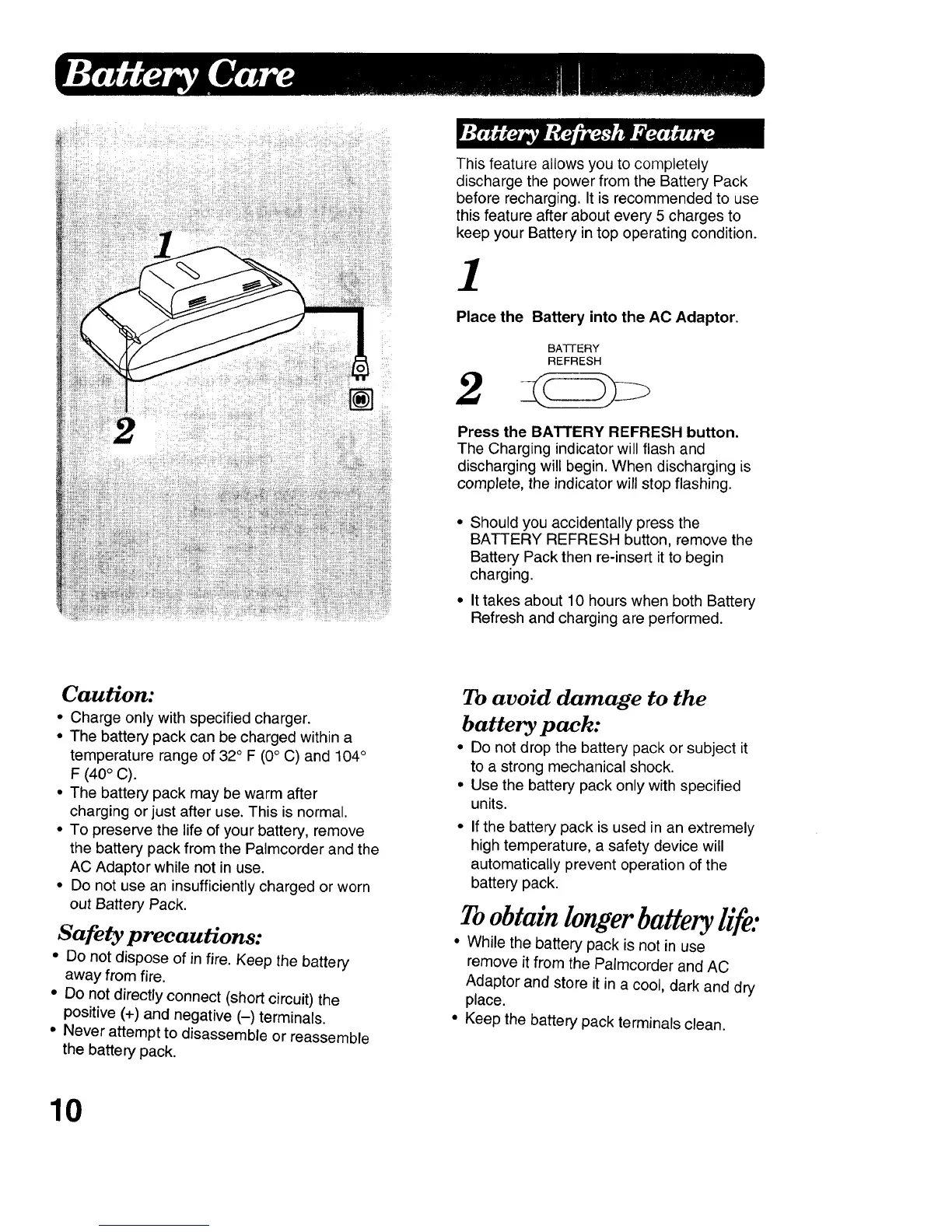 Battery Care

1

2

Battery Refresh Feature

This feature allows you to completely discharge the power from the Battery Pack before recharging. It is recommended to use this feature after about every 5 charges to keep your Battery in top operating condition.

1

Place the Battery into the AC Adaptor.

BATTERY REFRESH

2

Press the BATTERY REFRESH button. The Charging indicator will flash and discharging will begin. When discharging is complete, the indicator will stop flashing.

• Should you accidentally press the BATTERY REFRESH button, remove the Battery Pack then re-insert it to begin charging.

• It takes about 10 hours when both Battery Refresh and charging are performed.

Caution:

• Charge only with specified charger.
• The battery pack can be charged within a temperature range of 32° F (0° C) and 104° F (40° C).
• The battery pack may be warm after charging or just after use. This is normal.
• To preserve the life of your battery, remove the battery pack from the Palmcorder and the AC Adaptor while not in use.
• Do not use an insufficiently charged or worn out Battery Pack.

Safety precautions:

• Do not dispose of in fire. Keep the battery away from fire.
• Do not directly connect (short circuit) the positive (+) and negative (–) terminals.
• Never attempt to disassemble or reassemble the battery pack.

To avoid damage to the battery pack:

• Do not drop the battery pack or subject it to a strong mechanical shock.
• Use the battery pack only with specified units.
• If the battery pack is used in an extremely high temperature, a safety device will automatically prevent operation of the battery pack.

To obtain longer battery life:

• While the battery pack is not in use remove it from the Palmcorder and AC Adaptor and store it in a cool, dark and dry place.
• Keep the battery pack terminals clean.

10